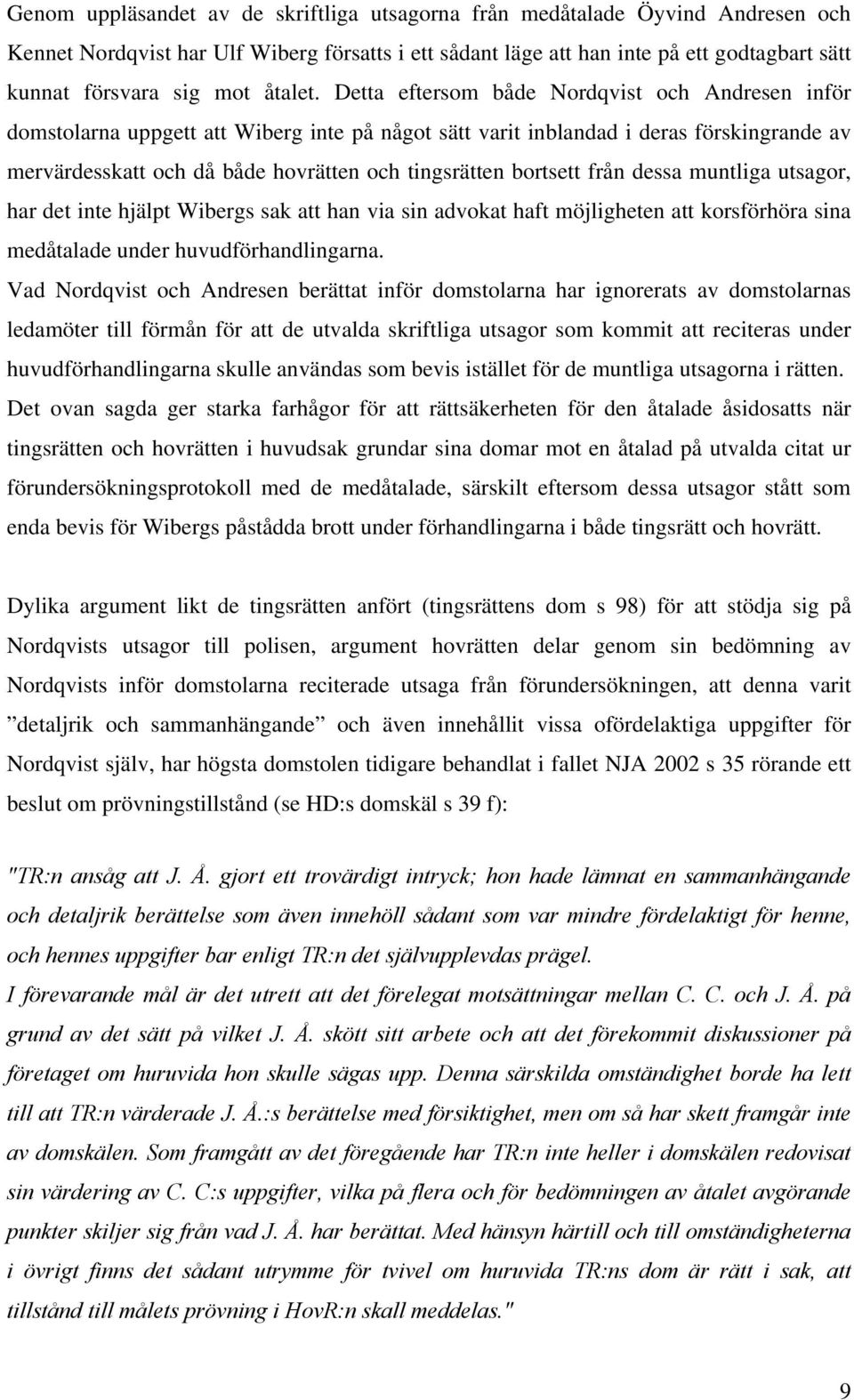 Genom uppläsandet av de skriftliga utsagorna från medåtalade Öyvind Andresen och Kennet Nordqvist har Ulf Wiberg försatts i ett sådant läge att han inte på ett godtagbart sätt kunnat försvara sig mot åtalet. Detta eftersom både Nordqvist och Andresen inför domstolarna uppgett att Wiberg inte på något sätt varit inblandad i deras förskingrande av mervärdesskatt och då både hovrätten och tingsrätten bortsett från dessa muntliga utsagor, har det inte hjälpt Wibergs sak att han via sin advokat haft möjligheten att korsförhöra sina medåtalade under huvudförhandlingarna.

Vad Nordqvist och Andresen berättat inför domstolarna har ignorerats av domstolarnas ledamöter till förmån för att de utvalda skriftliga utsagor som kommit att reciteras under huvudförhandlingarna skulle användas som bevis istället för de muntliga utsagorna i rätten.

Det ovan sagda ger starka farhågor för att rättsäkerheten för den åtalade åsidosatts när tingsrätten och hovrätten i huvudsak grundar sina domar mot en åtalad på utvalda citat ur förundersökningsprotokoll med de medåtalade, särskilt eftersom dessa utsagor stått som enda bevis för Wibergs påstådda brott under förhandlingarna i både tingsrätt och hovrätt.

Dylika argument likt de tingsrätten anfört (tingsrättens dom s 98) för att stödja sig på Nordqvists utsagor till polisen, argument hovrätten delar genom sin bedömning av Nordqvists inför domstolarna reciterade utsaga från förundersökningen, att denna varit ”detaljrik och sammanhängande” och även innehållit vissa ofördelaktiga uppgifter för Nordqvist själv, har högsta domstolen tidigare behandlat i fallet NJA 2002 s 35 rörande ett beslut om prövningstillstånd (se HD:s domskäl s 39 f):

"TR:n ansåg att J. Å. gjort ett trovärdigt intryck; hon hade lämnat en sammanhängande och detaljrik berättelse som även innehöll sådant som var mindre fördelaktigt för henne, och hennes uppgifter bar enligt TR:n det självupplevdas prägel.

I förevarande mål är det utrett att det förelegat motsättningar mellan C. C. och J. Å. på grund av det sätt på vilket J. Å. skött sitt arbete och att det förekommit diskussioner på företaget om huruvida hon skulle sägas upp. Denna särskilda omständighet borde ha lett till att TR:n värderade J. Å.:s berättelse med försiktighet, men om så har skett framgår inte av domskälen. Som framgått av det föregående har TR:n inte heller i domskälen redovisat sin värdering av C. C:s uppgifter, vilka på flera och för bedömningen av åtalet avgörande punkter skiljer sig från vad J. Å. har berättat. Med hänsyn härtill och till omständigheterna i övrigt finns det sådant utrymme för tvivel om huruvida TR:ns dom är rätt i sak, att tillstånd till målets prövning i HovR:n skall meddelas."

9